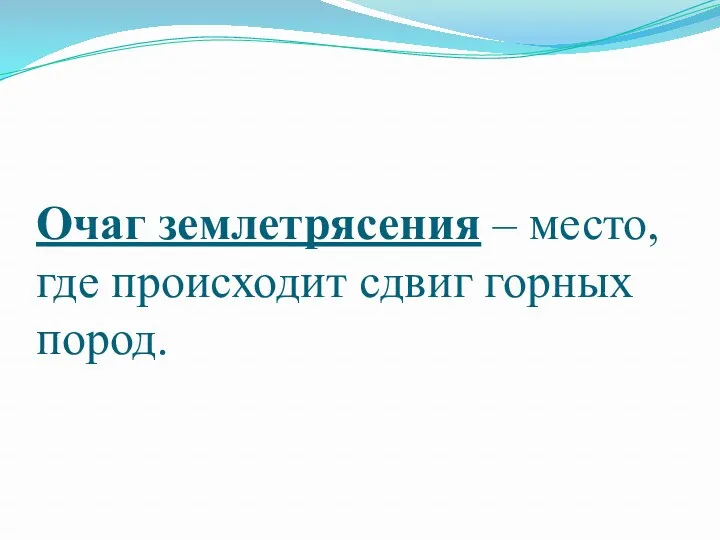 Очаг землетрясения – место, где происходит сдвиг горных пород.